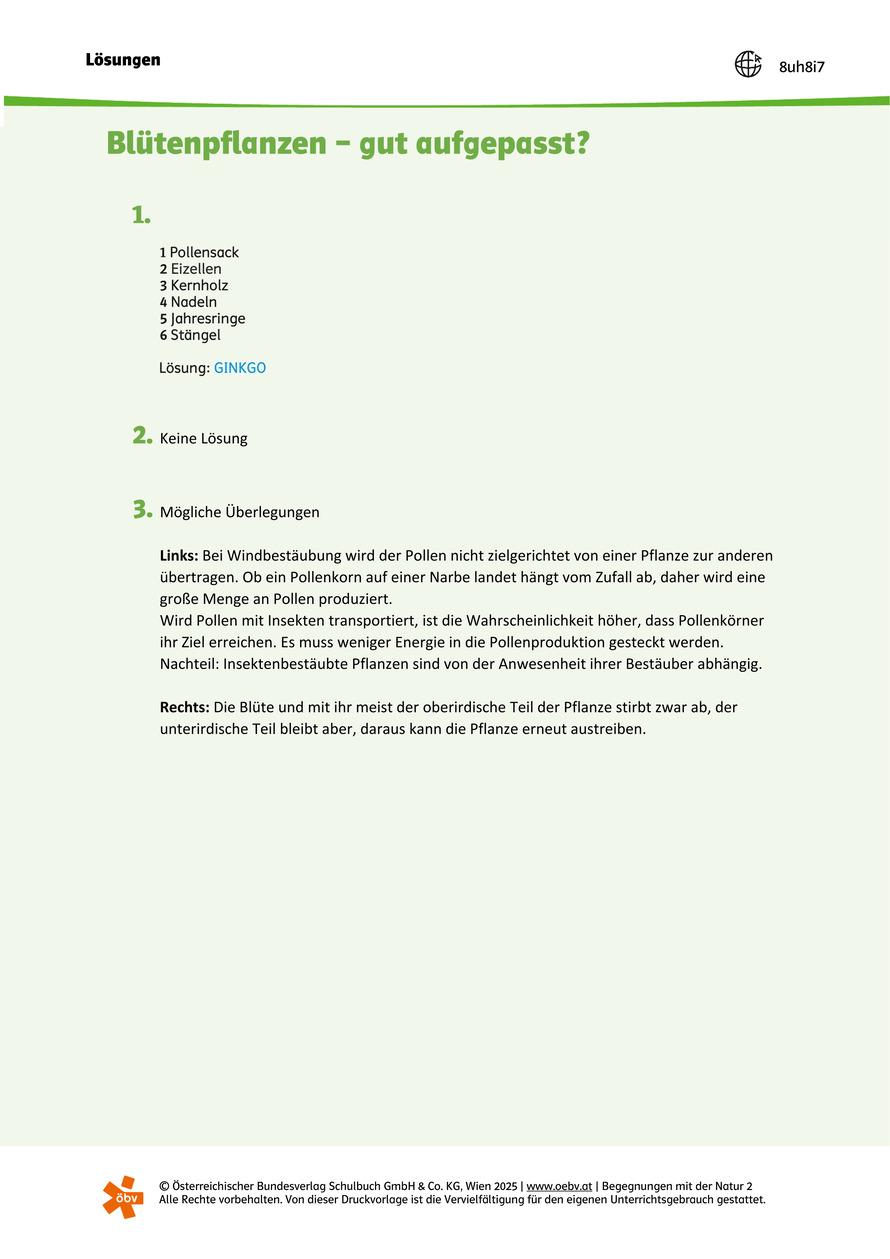 Lösungen

8uh8i7

Blütenpflanzen – gut aufgepasst?

1.

1 Pollensack
2 Eizellen
3 Kernholz
4 Nadeln
5 Jahresringe
6 Stängel

Lösung: GINKGO

2. Keine Lösung

3. Mögliche Überlegungen

Links: Bei Windbestäubung wird der Pollen nicht zielgerichtet von einer Pflanze zur anderen übertragen. Ob ein Pollenkorn auf einer Narbe landet hängt vom Zufall ab, daher wird eine große Menge an Pollen produziert.
Wird Pollen mit Insekten transportiert, ist die Wahrscheinlichkeit höher, dass Pollenkörner ihr Ziel erreichen. Es muss weniger Energie in die Pollenproduktion gesteckt werden.
Nachteil: Insektenbestäubte Pflanzen sind von der Anwesenheit ihrer Bestäuber abhängig.

Rechts: Die Blüte und mit ihr meist der oberirdische Teil der Pflanze stirbt zwar ab, der unterirdische Teil bleibt aber, daraus kann die Pflanze erneut austreiben.

öbv

© Österreichischer Bundesverlag Schulbuch GmbH & Co. KG, Wien 2025 | www.oebv.at | Begegnungen mit der Natur 2
Alle Rechte vorbehalten. Von dieser Druckvorlage ist die Vervielfältigung für den eigenen Unterrichtsgebrauch gestattet.